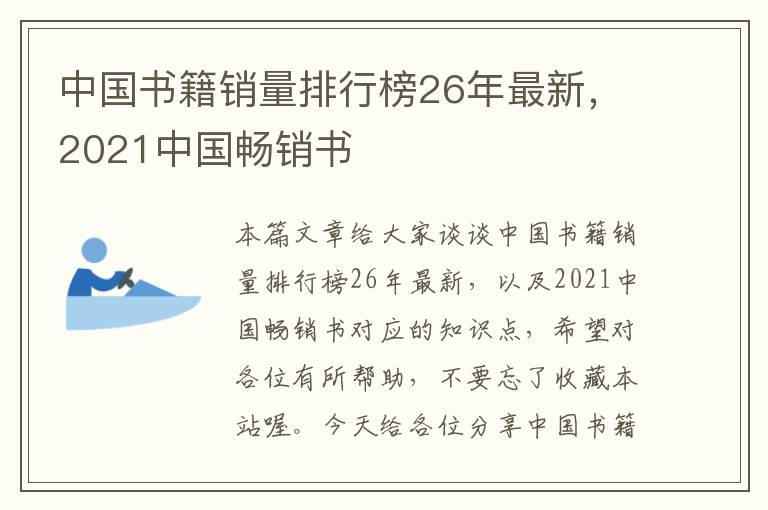 中国书籍销量排行榜26年最新，2021中国畅销书

本篇文章给大家谈谈中国书籍销量排行榜26年最新，以及2021中国畅销书对应的知识点，希望对各位有所帮助，不要忘了收藏本站喔。今天给各位分享中国书籍